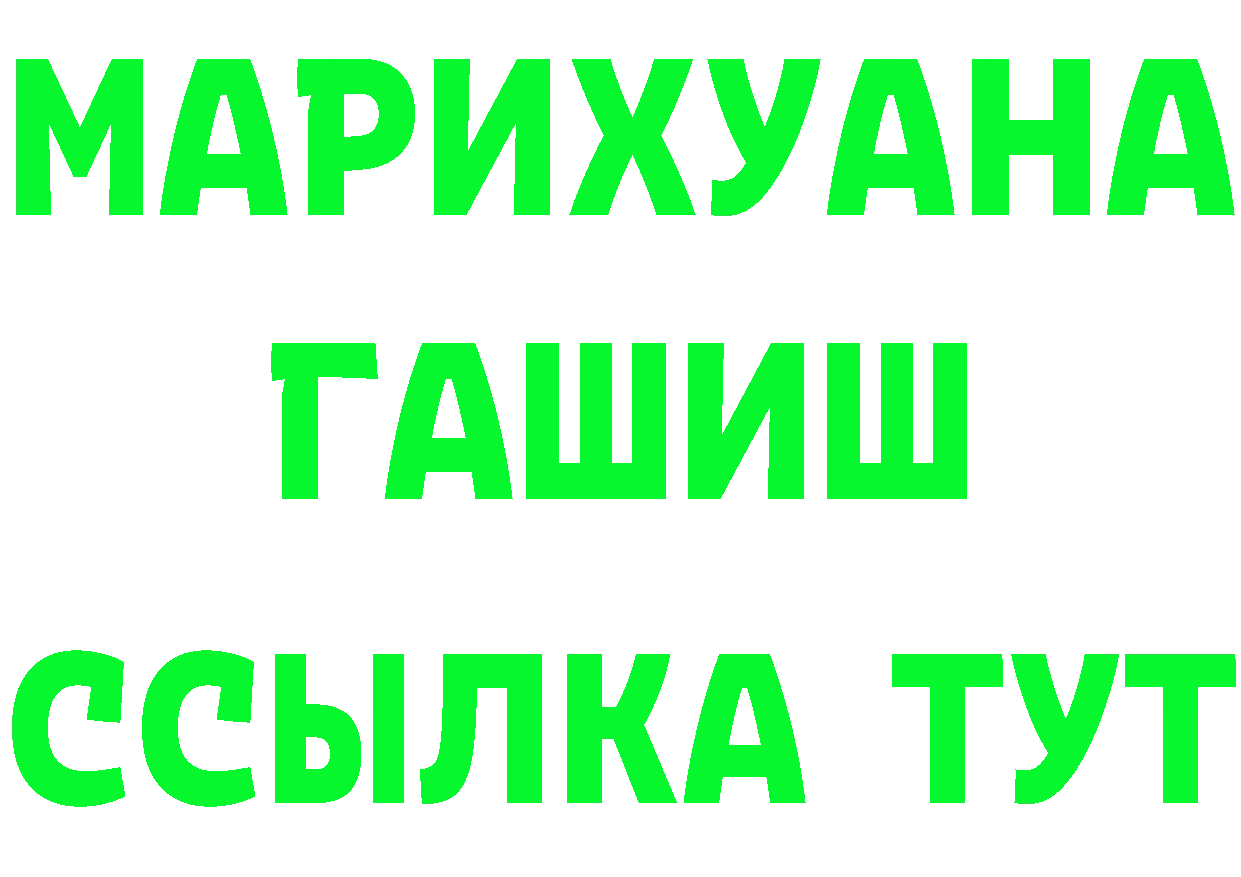 МАРИХУАНА
ГАШИШ
ССЫЛКА ТУТ